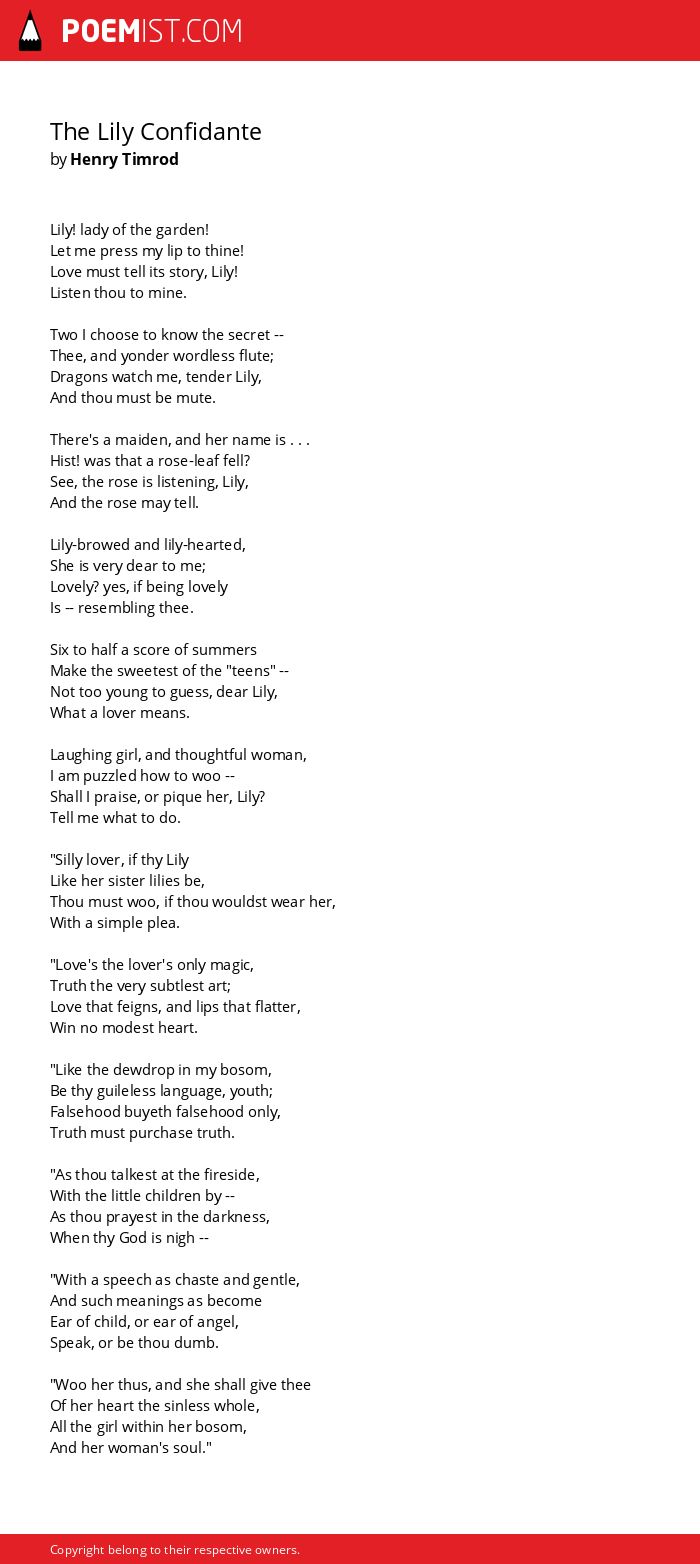 POEMIST.COM

The Lily Confidante
by Henry Timrod

Lily! lady of the garden!
Let me press my lip to thine!
Love must tell its story, Lily!
Listen thou to mine.

Two I choose to know the secret --
Thee, and yonder wordless flute;
Dragons watch me, tender Lily,
And thou must be mute.

There's a maiden, and her name is . . .
Hist! was that a rose-leaf fell?
See, the rose is listening, Lily,
And the rose may tell.

Lily-browed and lily-hearted,
She is very dear to me;
Lovely? yes, if being lovely
Is -- resembling thee.

Six to half a score of summers
Make the sweetest of the "teens" --
Not too young to guess, dear Lily,
What a lover means.

Laughing girl, and thoughtful woman,
I am puzzled how to woo --
Shall I praise, or pique her, Lily?
Tell me what to do.

"Silly lover, if thy Lily
Like her sister lilies be,
Thou must woo, if thou wouldst wear her,
With a simple plea.

"Love's the lover's only magic,
Truth the very subtlest art;
Love that feigns, and lips that flatter,
Win no modest heart.

"Like the dewdrop in my bosom,
Be thy guileless language, youth;
Falsehood buyeth falsehood only,
Truth must purchase truth.

"As thou talkest at the fireside,
With the little children by --
As thou prayest in the darkness,
When thy God is nigh --

"With a speech as chaste and gentle,
And such meanings as become
Ear of child, or ear of angel,
Speak, or be thou dumb.

"Woo her thus, and she shall give thee
Of her heart the sinless whole,
All the girl within her bosom,
And her woman's soul."

Copyright belong to their respective owners.